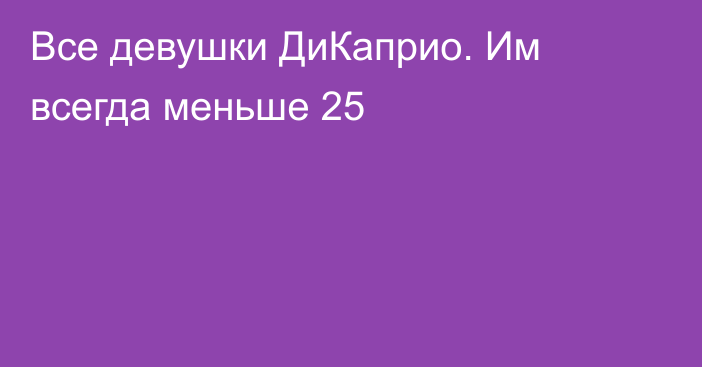 Все девушки ДиКаприо. Им всегда меньше 25